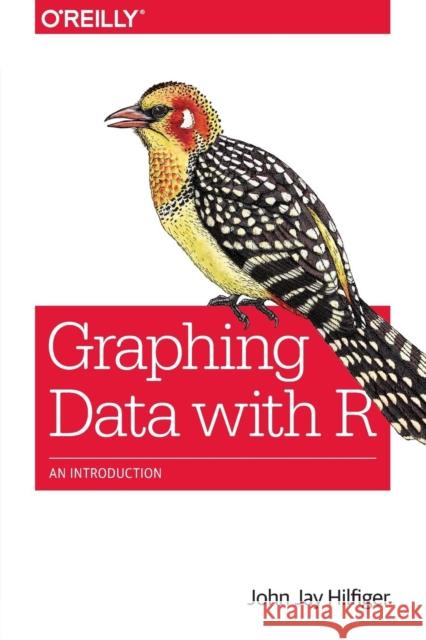 O'REILLY®

Graphing Data with R

AN INTRODUCTION

John Jay Hilfiger